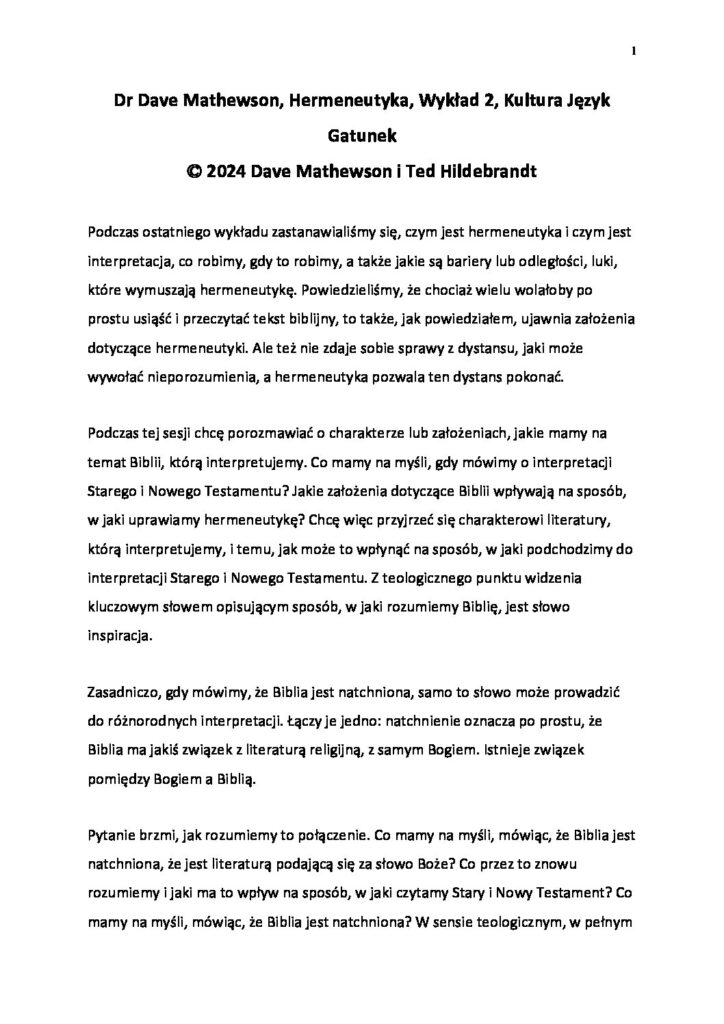 1

Dr Dave Mathewson, Hermeneutyka, Wykład 2, Kultura Język Gatunek

© 2024 Dave Mathewson i Ted Hildebrandt

Podczas ostatniego wykładu zastanawialiśmy się, czym jest hermeneutyka i czym jest interpretacja, co robimy, gdy to robimy, a także jakie są bariery lub odległości, luki, które wymuszają hermeneutykę. Powiedzieliśmy, że chociaż wielu wolałoby po prostu usiąść i przeczytać tekst biblijny, to także, jak powiedziałem, ujawnia założenia dotyczące hermeneutyki. Ale też nie zdaje sobie sprawy z dystansu, jaki może wywołać nieporozumienia, a hermeneutyka pozwala ten dystans pokonać.

Podczas tej sesji chcę porozmawiać o charakterze lub założeniach, jakie mamy na temat Biblii, którą interpretujemy. Co mamy na myśli, gdy mówimy o interpretacji Starego i Nowego Testamentu? Jakie założenia dotyczące Biblii wpływają na sposób, w jaki uprawiamy hermeneutykę? Chcę więc przyjrzeć się charakterowi literatury, którą interpretujemy, i temu, jak może to wpłynąć na sposób, w jaki podchodzimy do interpretacji Starego i Nowego Testamentu. Z teologicznego punktu widzenia kluczowym słowem opisującym sposób, w jaki rozumiemy Biblię, jest słowo inspiracja.

Zasadniczo, gdy mówimy, że Biblia jest natchniona, samo to słowo może prowadzić do różnorodnych interpretacji. Łączy je jedno: natchnienie oznacza po prostu, że Biblia ma jakiś związek z literaturą religijną, z samym Bogiem. Istnieje związek pomiędzy Bogiem a Biblią.

Pytanie brzmi, jak rozumiemy to połączenie. Co mamy na myśli, mówiąc, że Biblia jest natchniona, że jest literaturą podającą się za słowo Boże? Co przez to znowu rozumiemy i jaki ma to wpływ na sposób, w jaki czytamy Stary i Nowy Testament? Co mamy na myśli, mówiąc, że Biblia jest natchniona? W sensie teologicznym, w pełnym